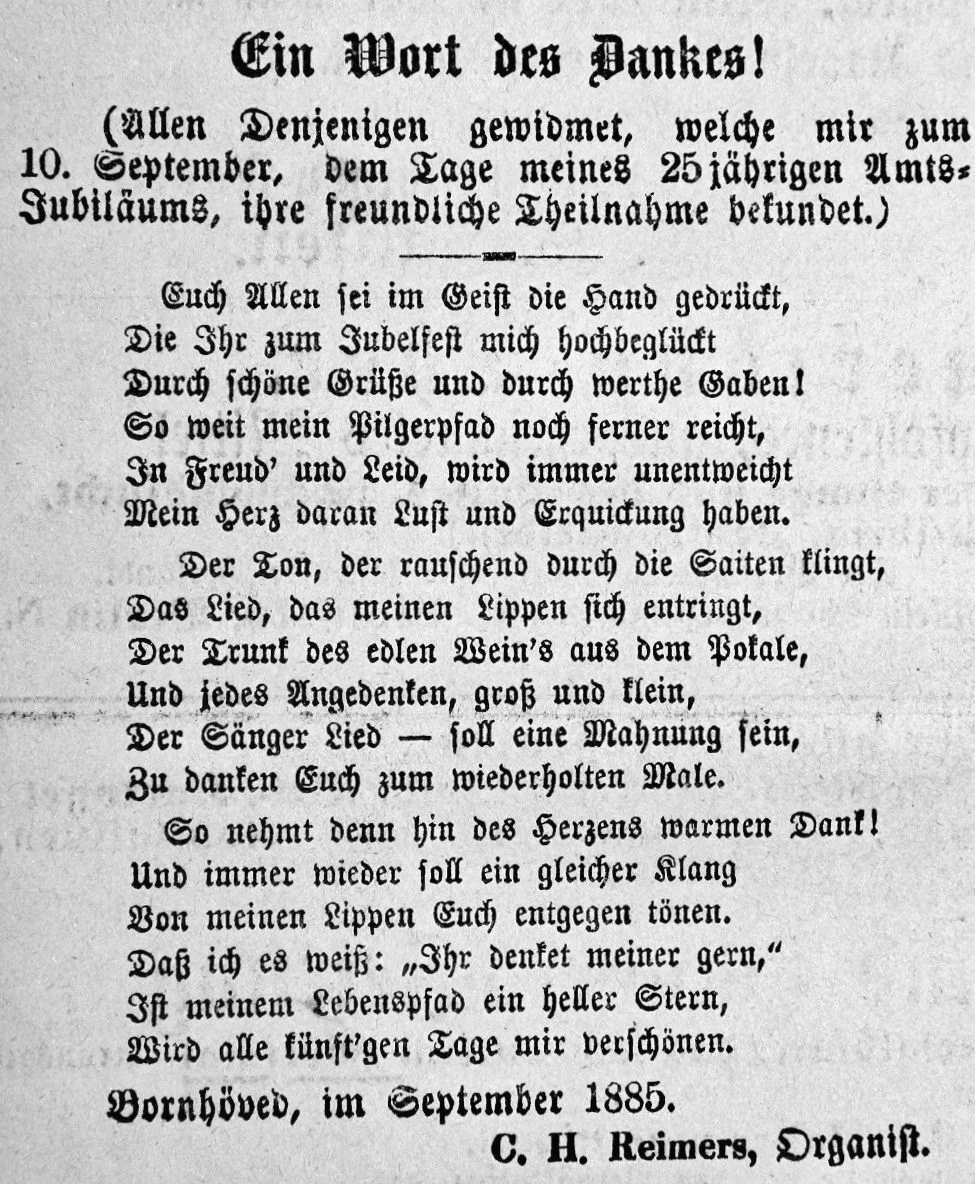 Ein Wort des Dankes!

(Allen Denjenigen gewidmet, welche mir zum 10. September, dem Tage meines 25jährigen Amts-Jubiläums, ihre freundliche Theilnahme bekundet.)

Euch Allen sei im Geist die Hand gedrückt,
Die Ihr zum Jubelfest mich hochbeglückt
Durch schöne Grüße und durch werthe Gaben!
So weit mein Pilgerpfad noch ferner reicht,
In Freud' und Leid, wird immer unentweicht
Mein Herz daran Lust und Erquickung haben.

Der Ton, der rauschend durch die Saiten klingt,
Das Lied, das meinen Lippen sich entringt,
Der Trunk des edlen Wein's aus dem Pokale,
Und jedes Angedenken, groß und klein,
Der Sänger Lied — soll eine Mahnung sein,
Zu danken Euch zum wiederholten Male.

So nehmt denn hin des Herzens warmen Dank!
Und immer wieder soll ein gleicher Klang
Von meinen Lippen Euch entgegen tönen.
Daß ich es weiß: „Ihr denket meiner gern,"
Ist meinem Lebenspfad ein heller Stern,
Wird alle künft'gen Tage mir verschönen.

Bornhöved, im September 1885.

C. H. Reimers, Organist.